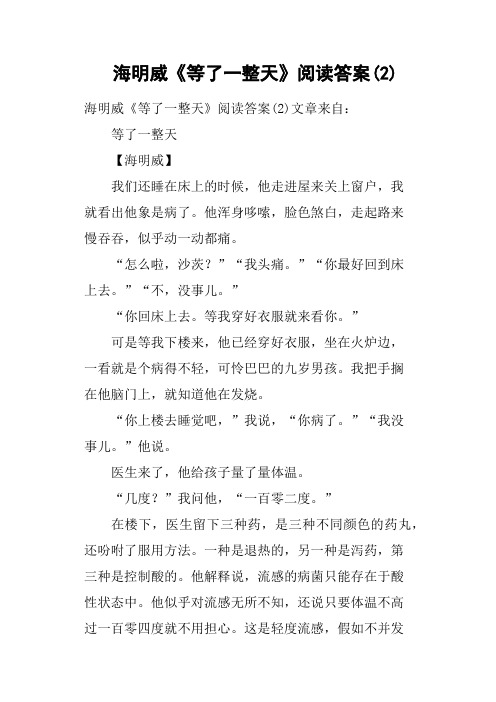 海明威《等了一整天》阅读答案(2)

海明威《等了一整天》阅读答案(2)文章来自：

等了一整天

【海明威】

我们还睡在床上的时候，他走进屋来关上窗户，我就看出他象是病了。他浑身哆嗦，脸色煞白，走起路来慢吞吞，似乎动一动都痛。

“怎么啦，沙茨？”“我头痛。”“你最好回到床上去。”“不，没事儿。”

“你回床上去。等我穿好衣服就来看你。”

可是等我下楼来，他已经穿好衣服，坐在火炉边，一看就是个病得不轻，可怜巴巴的九岁男孩。我把手搁在他脑门上，就知道他在发烧。

“你上楼去睡觉吧，”我说，“你病了。”“我没事儿。”他说。

医生来了，他给孩子量了量体温。

“几度？”我问他，“一百零二度。”

在楼下，医生留下三种药，是三种不同颜色的药丸，还吩咐了服用方法。一种是退热的，另一种是泻药，第三种是控制酸的。他解释说，流感的病菌只能存在于酸性状态中。他似乎对流感无所不知，还说只要体温不高过一百零四度就不用担心。这是轻度流感，假如不并发